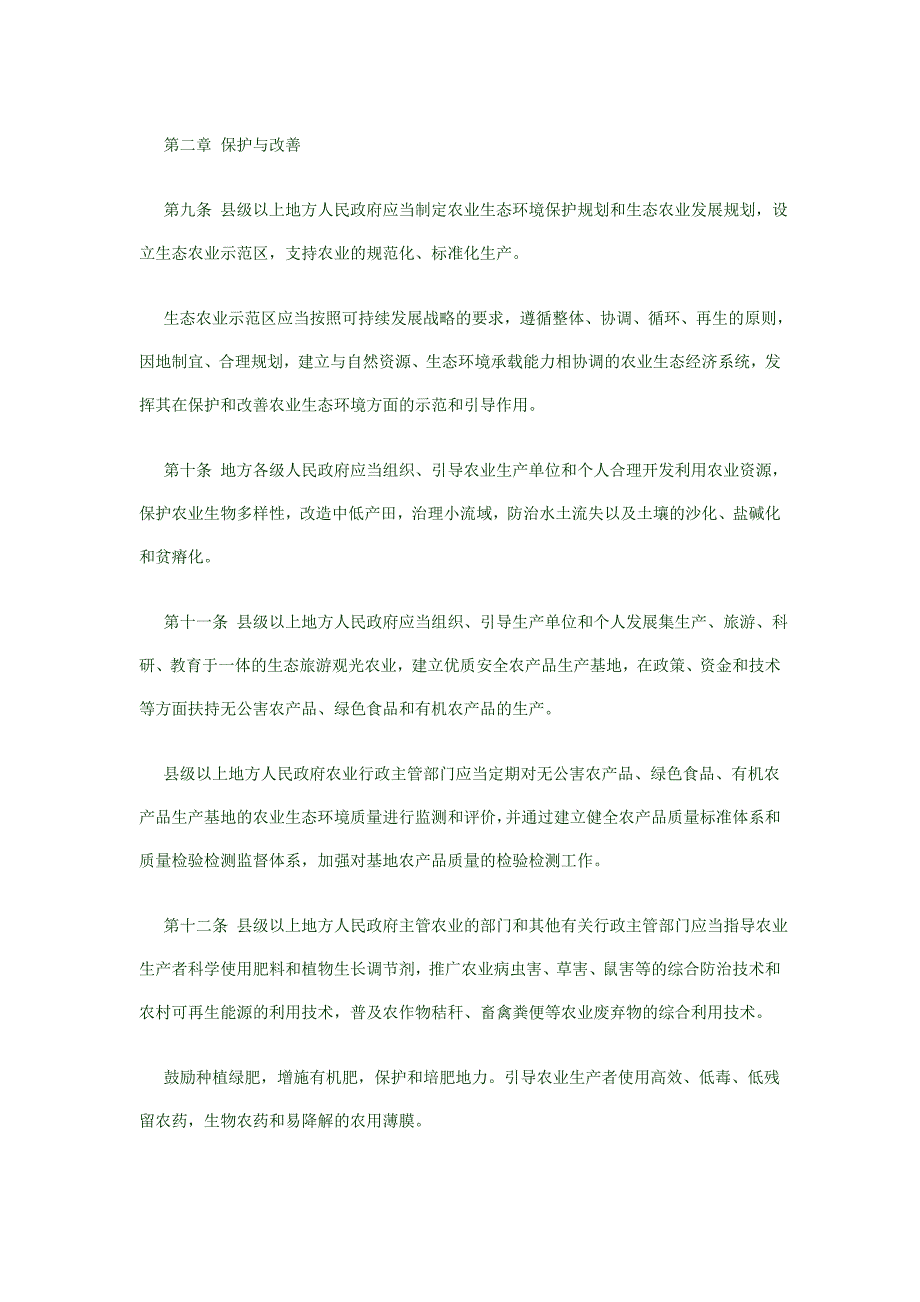 第二章 保护与改善

第九条 县级以上地方人民政府应当制定农业生态环境保护规划和生态农业发展规划，设立生态农业示范区，支持农业的规范化、标准化生产。

生态农业示范区应当按照可持续发展战略的要求，遵循整体、协调、循环、再生的原则，因地制宜、合理规划，建立与自然资源、生态环境承载能力相协调的农业生态经济系统，发挥其在保护和改善农业生态环境方面的示范和引导作用。

第十条 地方各级人民政府应当组织、引导农业生产单位和个人合理开发利用农业资源，保护农业生物多样性，改造中低产田，治理小流域，防治水土流失以及土壤的沙化、盐碱化和贫瘠化。

第十一条 县级以上地方人民政府应当组织、引导生产单位和个人发展集生产、旅游、科研、教育于一体的生态旅游观光农业，建立优质安全农产品生产基地，在政策、资金和技术等方面扶持无公害农产品、绿色食品和有机农产品的生产。

县级以上地方人民政府农业行政主管部门应当定期对无公害农产品、绿色食品、有机农产品生产基地的农业生态环境质量进行监测和评价，并通过建立健全农产品质量标准体系和质量检验检测监督体系，加强对基地农产品质量的检验检测工作。

第十二条 县级以上地方人民政府主管农业的部门和其他有关行政主管部门应当指导农业生产者科学使用肥料和植物生长调节剂，推广农业病虫害、草害、鼠害等的综合防治技术和农村可再生能源的利用技术，普及农作物秸秆、畜禽粪便等农业废弃物的综合利用技术。

鼓励种植绿肥，增施有机肥，保护和培肥地力。引导农业生产者使用高效、低毒、低残留农药，生物农药和易降解的农用薄膜。